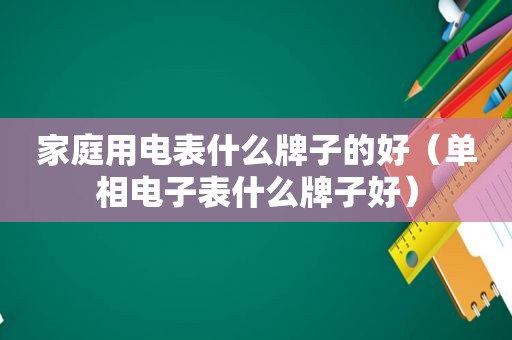 家庭用电表什么牌子的好（单相电子表什么牌子好）